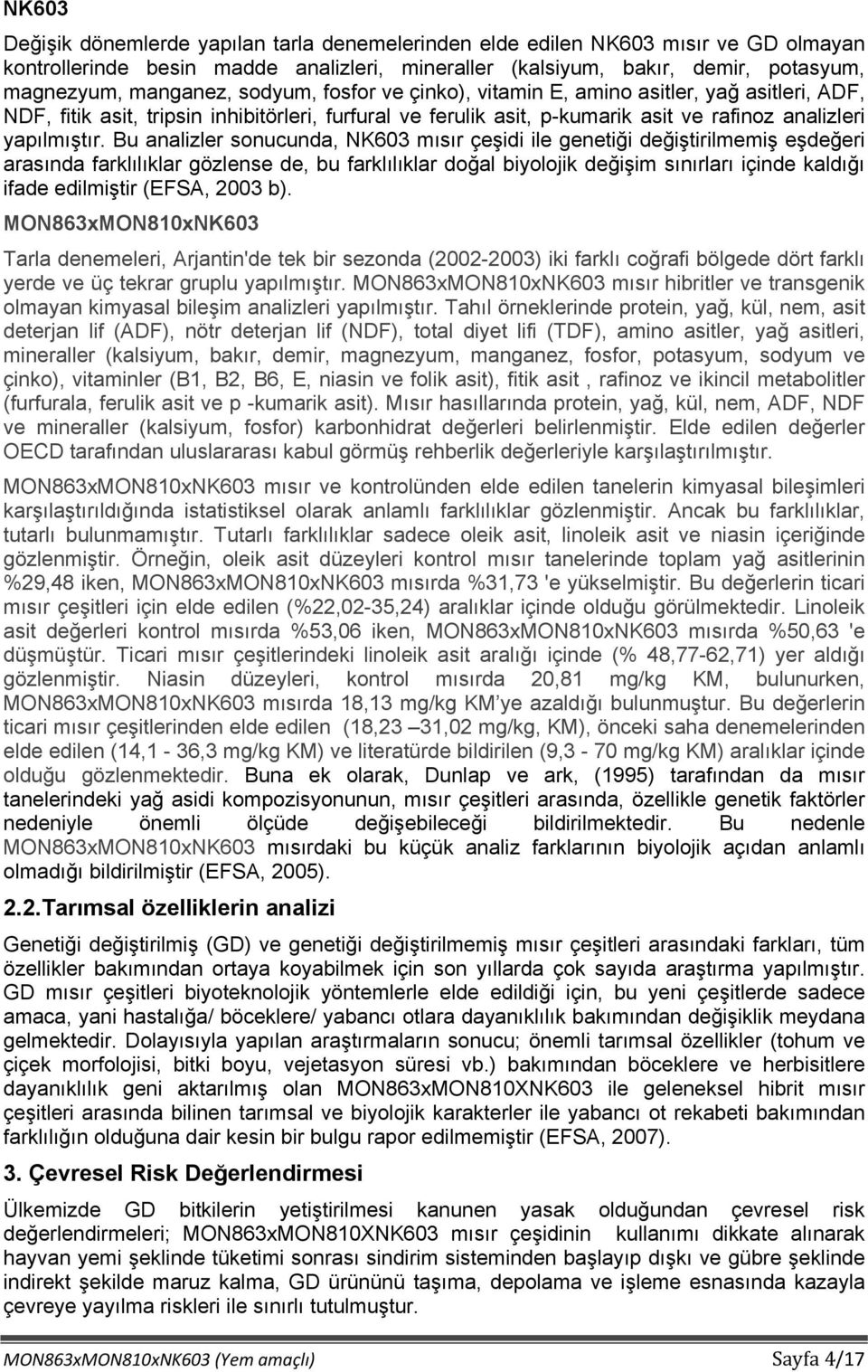 NK603

Değişik dönemlerde yapılan tarla denemelerinden elde edilen NK603 mısır ve GD olmayan kontrollerinde besin madde analizleri, mineraller (kalsiyum, bakır, demir, potasyum, magnezyum, manganez, sodyum, fosfor ve çinko), vitamin E, amino asitler, yağ asitleri, ADF, NDF, fitik asit, tripsin inhibitörleri, furfural ve ferulik asit, p-kumarik asit ve rafinoz analizleri yapılmıştır. Bu analizler sonucunda, NK603 mısır çeşidi ile genetiği değiştirilmemiş eşdeğeri arasında farklılıklar gözlense de, bu farklılıklar doğal biyolojik değişim sınırları içinde kaldığı ifade edilmiştir (EFSA, 2003 b).

MON863xMON810xNK603

Tarla denemeleri, Arjantin'de tek bir sezonda (2002-2003) iki farklı coğrafi bölgede dört farklı yerde ve üç tekrar gruplu yapılmıştır. MON863xMON810xNK603 mısır hibritler ve transgenik olmayan kimyasal bileşim analizleri yapılmıştır. Tahıl örneklerinde protein, yağ, kül, nem, asit deterjan lif (ADF), nötr deterjan lif (NDF), total diyet lifi (TDF), amino asitler, yağ asitleri, mineraller (kalsiyum, bakır, demir, magnezyum, manganez, fosfor, potasyum, sodyum ve çinko), vitaminler (B1, B2, B6, E, niasin ve folik asit), fitik asit , rafinoz ve ikincil metabolitler (furfurala, ferulik asit ve p -kumarik asit). Mısır hasıllarında protein, yağ, kül, nem, ADF, NDF ve mineraller (kalsiyum, fosfor) karbonhidrat değerleri belirlenmiştir. Elde edilen değerler OECD tarafından uluslararası kabul görmüş rehberlik değerleriyle karşılaştırılmıştır.

MON863xMON810xNK603 mısır ve kontrolünden elde edilen tanelerin kimyasal bileşimleri karşılaştırıldığında istatistiksel olarak anlamlı farklılıklar gözlenmiştir. Ancak bu farklılıklar, tutarlı bulunmamıştır. Tutarlı farklılıklar sadece oleik asit, linoleik asit ve niasin içeriğinde gözlenmiştir. Örneğin, oleik asit düzeyleri kontrol mısır tanelerinde toplam yağ asitlerinin %29,48 iken, MON863xMON810xNK603 mısırda %31,73 'e yükselmiştir. Bu değerlerin ticari mısır çeşitleri için elde edilen (%22,02-35,24) aralıklar içinde olduğu görülmektedir. Linoleik asit değerleri kontrol mısırda %53,06 iken, MON863xMON810xNK603 mısırda %50,63 'e düşmüştür. Ticari mısır çeşitlerindeki linoleik asit aralığı içinde (% 48,77-62,71) yer aldığı gözlenmiştir. Niasin düzeyleri, kontrol mısırda 20,81 mg/kg KM, bulunurken, MON863xMON810xNK603 mısırda 18,13 mg/kg KM'ye azaldığı bulunmuştur. Bu değerlerin ticari mısır çeşitlerinden elde edilen (18,23 –31,02 mg/kg, KM), önceki saha denemelerinden elde edilen (14,1 - 36,3 mg/kg KM) ve literatürde bildirilen (9,3 - 70 mg/kg KM) aralıklar içinde olduğu gözlenmektedir. Buna ek olarak, Dunlap ve ark, (1995) tarafından da mısır tanelerindeki yağ asidi kompozisyonunun, mısır çeşitleri arasında, özellikle genetik faktörler nedeniyle önemli ölçüde değişebileceği bildirilmektedir. Bu nedenle MON863xMON810xNK603 mısırdaki bu küçük analiz farklarının biyolojik açıdan anlamlı olmadığı bildirilmiştir (EFSA, 2005).

2.2.Tarımsal özelliklerin analizi

Genetiği değiştirilmiş (GD) ve genetiği değiştirilmemiş mısır çeşitleri arasındaki farkları, tüm özellikler bakımından ortaya koyabilmek için son yıllarda çok sayıda araştırma yapılmıştır. GD mısır çeşitleri biyoteknolojik yöntemlerle elde edildiği için, bu yeni çeşitlerde sadece amaca, yani hastalığa/ böceklere/ yabancı otlara dayanıklılık bakımından değişiklik meydana gelmektedir. Dolayısıyla yapılan araştırmaların sonucu; önemli tarımsal özellikler (tohum ve çiçek morfolojisi, bitki boyu, vejetasyon süresi vb.) bakımından böceklere ve herbisitlere dayanıklılık geni aktarılmış olan MON863xMON810XNK603 ile geleneksel hibrit mısır çeşitleri arasında bilinen tarımsal ve biyolojik karakterler ile yabancı ot rekabeti bakımından farklılığın olduğuna dair kesin bir bulgu rapor edilmemiştir (EFSA, 2007).

3. Çevresel Risk Değerlendirmesi

Ülkemizde GD bitkilerin yetiştirilmesi kanunen yasak olduğundan çevresel risk değerlendirmeleri; MON863xMON810XNK603 mısır çeşidinin kullanımı dikkate alınarak hayvan yemi şeklinde tüketimi sonrası sindirim sisteminden başlayıp dışkı ve gübre şeklinde indirekt şekilde maruz kalma, GD ürününü taşıma, depolama ve işleme esnasında kazayla çevreye yayılma riskleri ile sınırlı tutulmuştur.

MON863xMON810xNK603 (Yem amaçlı) Sayfa 4/17